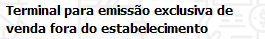 Terminal para emissão exclusiva de venda fora do estabelecimento